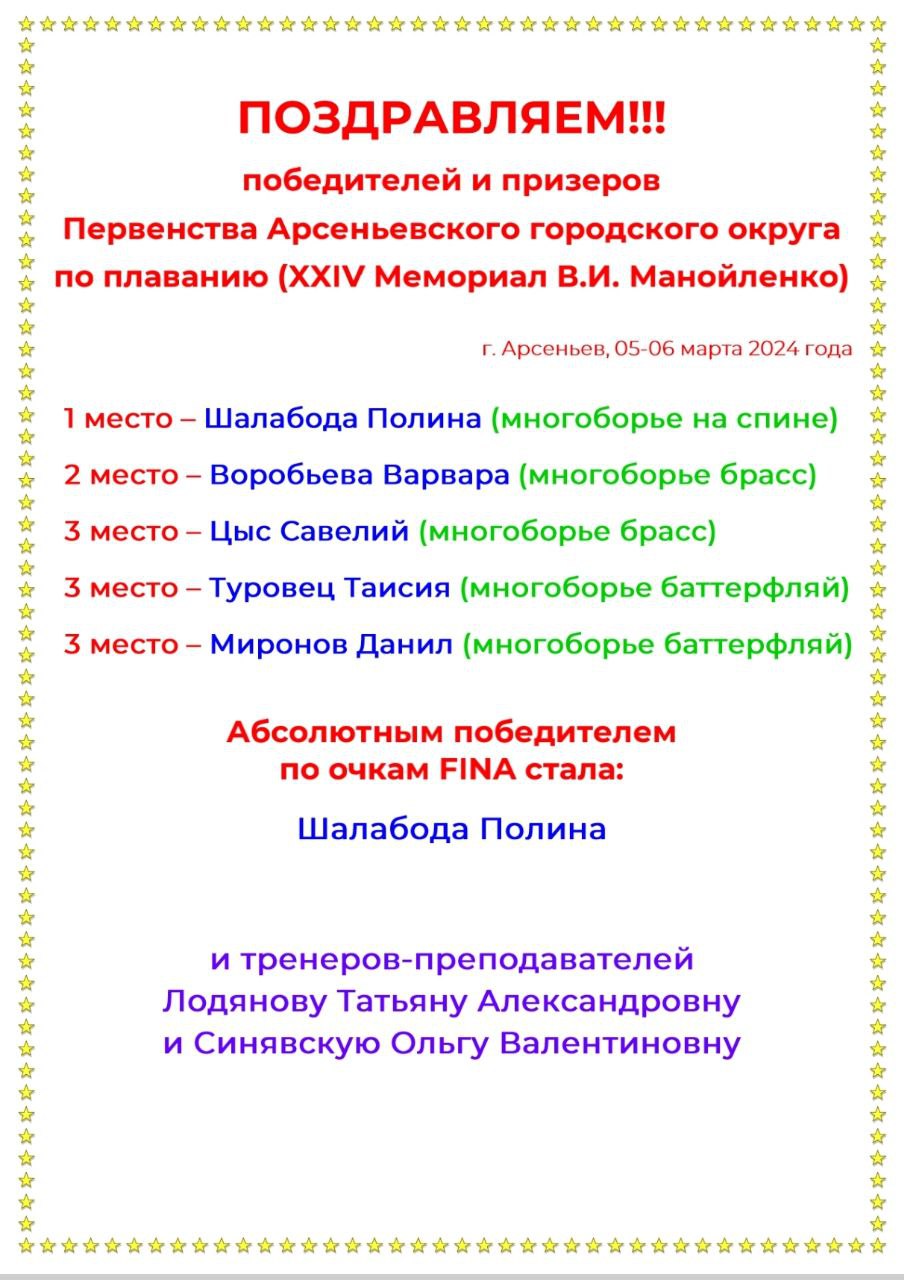 ПОЗДРАВЛЯЕМ!!!

победителей и призеров
Первенства Арсеньевского городского округа
по плаванию (XXIV Мемориал В.И. Манойленко)

г. Арсеньев, 05-06 марта 2024 года

1 место – Шалабода Полина (многоборье на спине)

2 место – Воробьева Варвара (многоборье брасс)

3 место – Цыс Савелий (многоборье брасс)

3 место – Туровец Таисия (многоборье баттерфляй)

3 место – Миронов Данил (многоборье баттерфляй)

Абсолютным победителем
по очкам FINA стала:

Шалабода Полина

и тренеров-преподавателей
Лодянову Татьяну Александровну
и Синявскую Ольгу Валентиновну